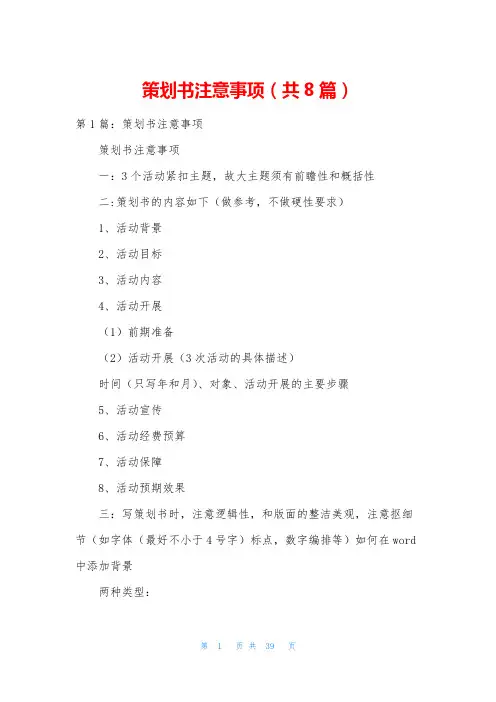 策划书注意事项（共8篇）

第1篇：策划书注意事项

策划书注意事项

一：3个活动紧扣主题，故大主题须有前瞻性和概括性

二:策划书的内容如下（做参考，不做硬性要求）

1、活动背景

2、活动目标

3、活动内容

4、活动开展

（1）前期准备

（2）活动开展（3次活动的具体描述）

时间（只写年和月）、对象、活动开展的主要步骤

5、活动宣传

6、活动经费预算

7、活动保障

8、活动预期效果

三：写策划书时，注意逻辑性，和版面的整洁美观，注意抠细节（如字体（最好不小于4号字）标点，数字编排等）如何在word中添加背景

两种类型：

第 1 页 共 39 页